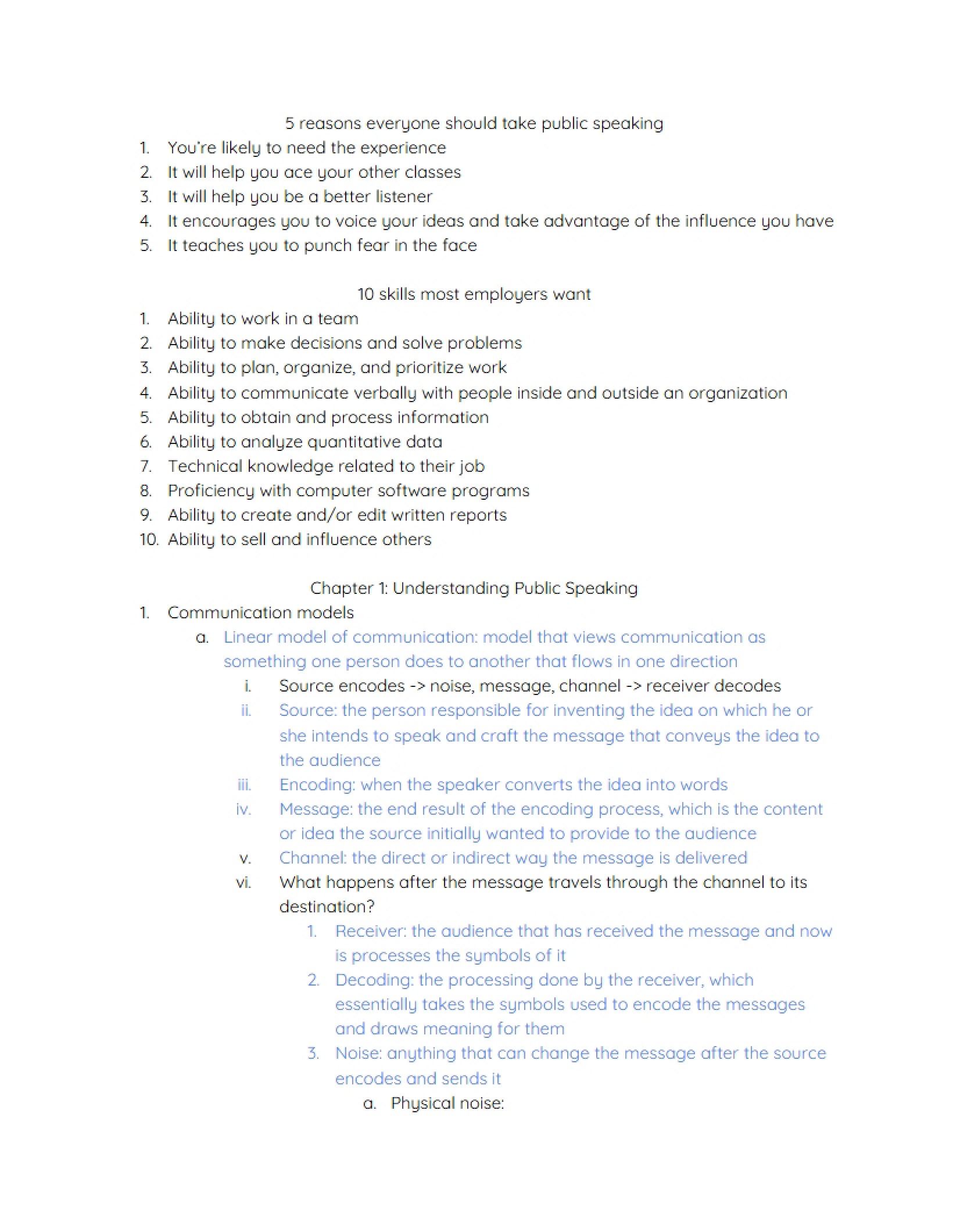 5 reasons everyone should take public speaking

1. You're likely to need the experience
2. It will help you ace your other classes
3. It will help you be a better listener
4. It encourages you to voice your ideas and take advantage of the influence you have
5. It teaches you to punch fear in the face

10 skills most employers want

1. Ability to work in a team
2. Ability to make decisions and solve problems
3. Ability to plan, organize, and prioritize work
4. Ability to communicate verbally with people inside and outside an organization
5. Ability to obtain and process information
6. Ability to analyze quantitative data
7. Technical knowledge related to their job
8. Proficiency with computer software programs
9. Ability to create and/or edit written reports
10. Ability to sell and influence others

Chapter 1: Understanding Public Speaking

1. Communication models
a. Linear model of communication: model that views communication as something one person does to another that flows in one direction
i. Source encodes -> noise, message, channel -> receiver decodes
ii. Source: the person responsible for inventing the idea on which he or she intends to speak and craft the message that conveys the idea to the audience
iii. Encoding: when the speaker converts the idea into words
iv. Message: the end result of the encoding process, which is the content or idea the source initially wanted to provide to the audience
v. Channel: the direct or indirect way the message is delivered
vi. What happens after the message travels through the channel to its destination?
1. Receiver: the audience that has received the message and now is processes the symbols of it
2. Decoding: the processing done by the receiver, which essentially takes the symbols used to encode the messages and draws meaning for them
3. Noise: anything that can change the message after the source encodes and sends it
a. Physical noise: